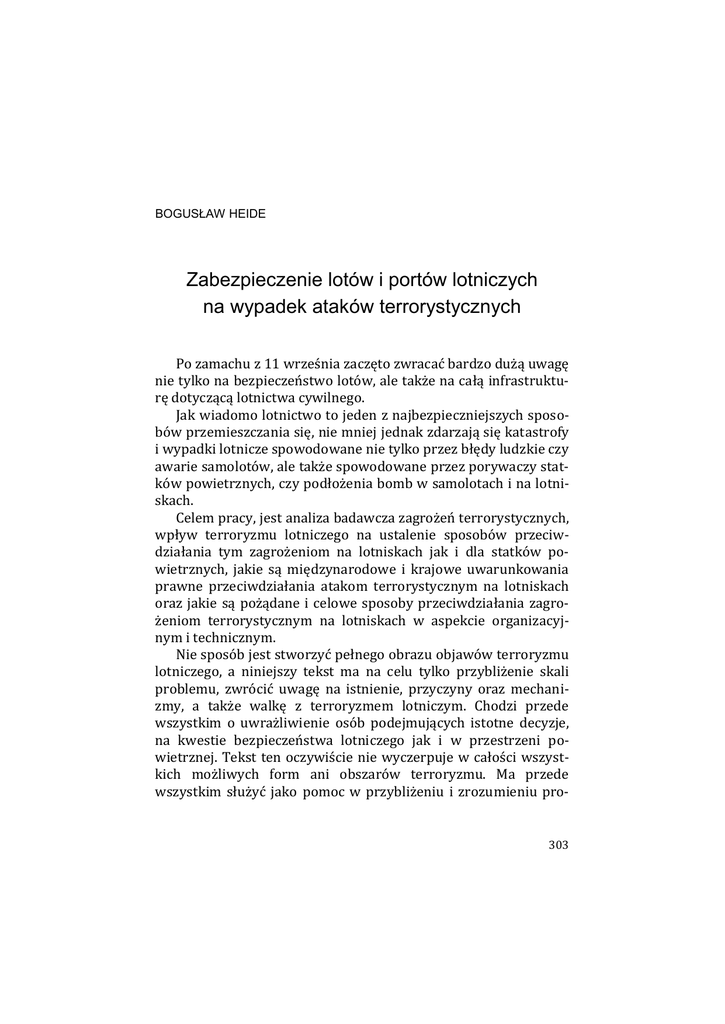 BOGUSŁAW HEIDE

Zabezpieczenie lotów i portów lotniczych na wypadek ataków terrorystycznych

Po zamachu z 11 września zaczęto zwracać bardzo dużą uwagę nie tylko na bezpieczeństwo lotów, ale także na całą infrastrukturę dotyczącą lotnictwa cywilnego.

Jak wiadomo lotnictwo to jeden z najbezpieczniejszych sposobów przemieszczania się, nie mniej jednak zdarzają się katastrofy i wypadki lotnicze spowodowane nie tylko przez błędy ludzkie czy awarie samolotów, ale także spowodowane przez porywaczy statków powietrznych, czy podłożenia bomb w samolotach i na lotniskach.

Celem pracy, jest analiza badawcza zagrożeń terrorystycznych, wpływ terroryzmu lotniczego na ustalenie sposobów przeciwdziałania tym zagrożeniom na lotniskach jak i dla statków powietrznych, jakie są międzynarodowe i krajowe uwarunkowania prawne przeciwdziałania atakom terrorystycznym na lotniskach oraz jakie są pożądane i celowe sposoby przeciwdziałania zagrożeniom terrorystycznym na lotniskach w aspekcie organizacyjnym i technicznym.

Nie sposób jest stworzyć pełnego obrazu objawów terroryzmu lotniczego, a niniejszy tekst ma na celu tylko przybliżenie skali problemu, zwrócić uwagę na istnienie, przyczyny oraz mechanizmy, a także walkę z terroryzmem lotniczym. Chodzi przede wszystkim o uwrażliwienie osób podejmujących istotne decyzje, na kwestie bezpieczeństwa lotniczego jak i w przestrzeni powietrznej. Tekst ten oczywiście nie wyczerpuje w całości wszystkich możliwych form ani obszarów terroryzmu. Ma przede wszystkim służyć jako pomoc w przybliżeniu i zrozumieniu pro-

303